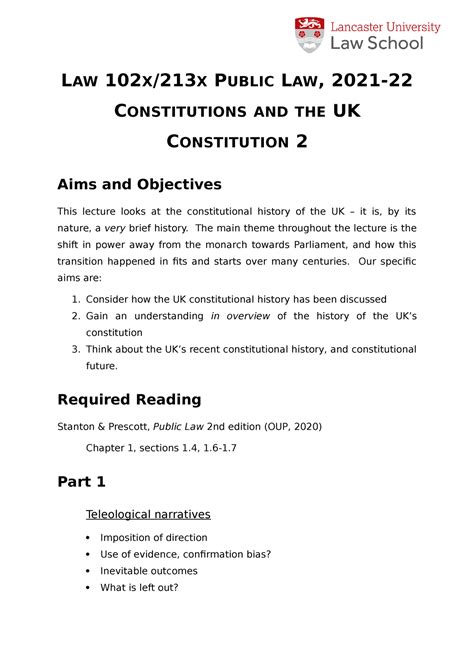 Lancaster University
Law School

LAW 102X/213X PUBLIC LAW, 2021-22
CONSTITUTIONS AND THE UK
CONSTITUTION 2

Aims and Objectives

This lecture looks at the constitutional history of the UK – it is, by its nature, a very brief history. The main theme throughout the lecture is the shift in power away from the monarch towards Parliament, and how this transition happened in fits and starts over many centuries. Our specific aims are:

1. Consider how the UK constitutional history has been discussed
2. Gain an understanding in overview of the history of the UK's constitution
3. Think about the UK's recent constitutional history, and constitutional future.

Required Reading

Stanton & Prescott, Public Law 2nd edition (OUP, 2020)

Chapter 1, sections 1.4, 1.6-1.7

Part 1

Teleological narratives

• Imposition of direction
• Use of evidence, confirmation bias?
• Inevitable outcomes
• What is left out?